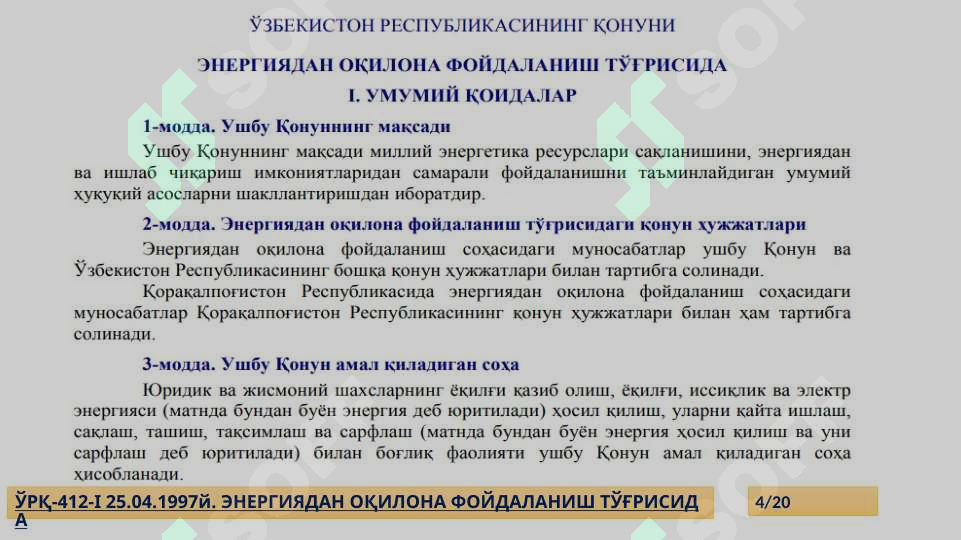 ЎЗБЕКИСТОН РЕСПУБЛИКАСИНИНГ ҚОНУНИ

ЭНЕРГИЯДАН ОҚИЛОНА ФОЙДАЛАНИШ ТЎҒРИСИДА

I. УМУМИЙ ҚОИДАЛАР

1-модда. Ушбу Қонуннинг мақсади

Ушбу Қонуннинг мақсади миллий энергетика ресурслари сақланишини, энергиядан ва ишлаб чиқариш имкониятларидан самарали фойдаланишни таъминлайдиган умумий ҳуқуқий асосларни шакллантиришдан иборатдир.

2-модда. Энергиядан оқилона фойдаланиш тўғрисидаги қонун ҳужжатлари

Энергиядан оқилона фойдаланиш соҳасидаги муносабатлар ушбу Қонун ва Ўзбекистон Республикасининг бошқа қонун ҳужжатлари билан тартибга солинади.

Қорақалпоғистон Республикасида энергиядан оқилона фойдаланиш соҳасидаги муносабатлар Қорақалпоғистон Республикасининг қонун ҳужжатлари билан ҳам тартибга солинади.

3-модда. Ушбу Қонун амал қиладиган соҳа

Юридик ва жисмоний шахсларнинг ёқилғи қазиб олиш, ёқилғи, иссиқлик ва электр энергияси (матнда бундан буён энергия деб юритилади) ҳосил қилиш, уларни қайта ишлаш, сақлаш, ташиш, тақсимлаш ва сарфлаш (матнда бундан буён энергия ҳосил қилиш ва уни сарфлаш деб юритилади) билан боғлиқ фаолияти ушбу Қонун амал қиладиган соҳа ҳисобланади.

ЎРҚ-412-I 25.04.1997й. ЭНЕРГИЯДАН ОҚИЛОНА ФОЙДАЛАНИШ ТЎҒРИСИДА

4/20